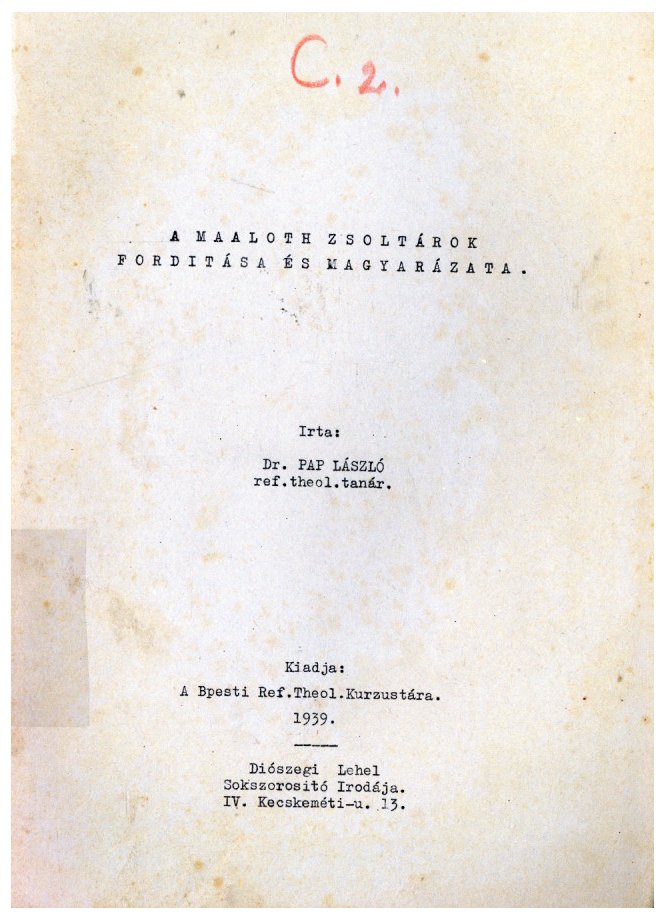 C. 2.

A MAALOTH ZSOLTÁROK FORDITÁSA ÉS MAGYARÁZATA.

Irta:
Dr. PAP LÁSZLÓ
ref.theol.tanár.

Kiadja:
A Bpesti Ref.Theol.Kurzustára.
1939.

Diószegi Lehel
Sokszorositó Irodája.
IV. Kecskeméti-u. 13.